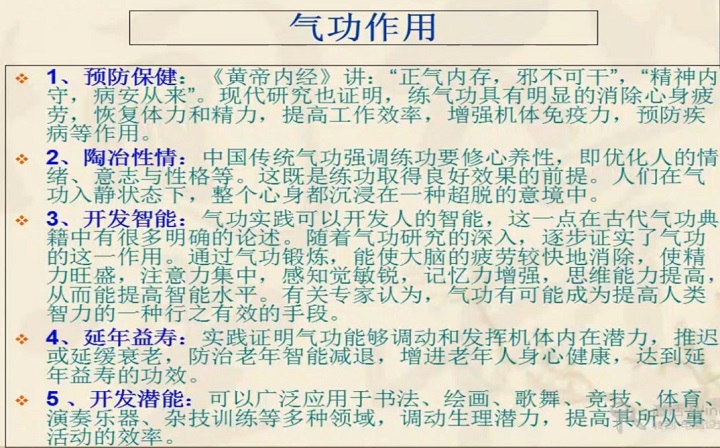 气功作用

❖ 1、预防保健：《黄帝内经》讲：“正气内存，邪不可干”，“精神内守，病安从来”。现代研究也证明，练气功具有明显的消除心身疲劳，恢复体力和精力，提高工作效率，增强机体免疫力，预防疾病等作用。

❖ 2、陶冶性情：中国传统气功强调练功要修心养性，即优化人的情绪、意志与性格等。这既是练功取得良好效果的前提。人们在气功入静状态下，整个心身都沉浸在一种超脱的意境中。

❖ 3、开发智能：气功实践可以开发人的智能，这一点在古代气功典籍中有很多明确的论述。随着气功研究的深入，逐步证实了气功的这一作用。通过气功锻炼，能使大脑的疲劳较快地消除，使精力旺盛，注意力集中，感知觉敏锐，记忆力增强，思维能力提高，从而能提高智能水平。有关专家认为，气功有可能成为提高人类智力的一种行之有效的手段。

❖ 4、延年益寿：实践证明气功能够调动和发挥机体内在潜力，推迟或延缓衰老，防治老年智能减退，增进老年人身心健康，达到延年益寿的功效。

❖ 5、开发潜能：可以广泛应用于书法、绘画、歌舞、竞技、体育、演奏乐器、杂技训练等多种领域，调动生理潜力，提高其所从事活动的效率。